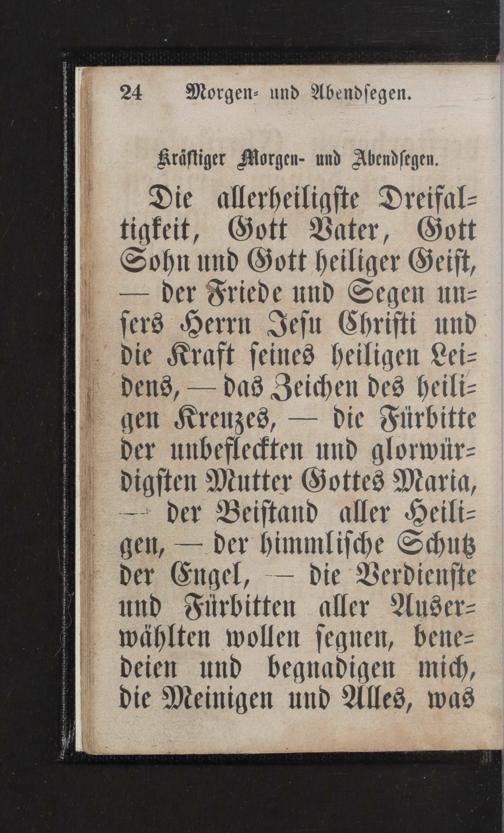 24 Morgen- und Abendsegen.

Kräftiger Morgen- und Abendsegen.

Die allerheiligste Dreifaltigkeit, Gott Vater, Gott Sohn und Gott heiliger Geist, — der Friede und Segen unsers Herrn Jesu Christi und die Kraft seines heiligen Leidens, — das Zeichen des heiligen Kreuzes, — die Fürbitte der unbefleckten und glorwürdigsten Mutter Gottes Maria, — der Beistand aller Heiligen, — der himmlische Schutz der Engel, — die Verdienste und Fürbitten aller Auserwählten wollen segnen, benedeien und begnadigen mich, die Meinigen und Alles, was